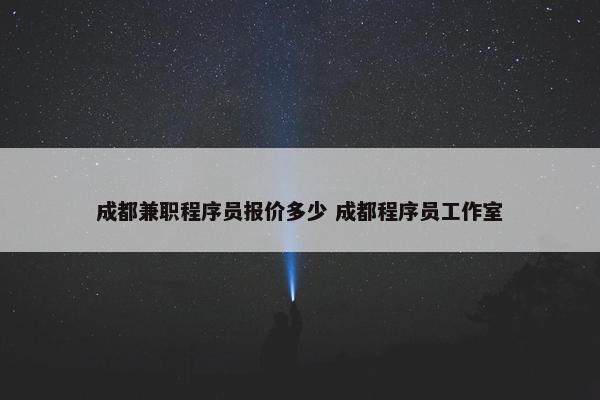 成都兼职程序员报价多少 成都程序员工作室